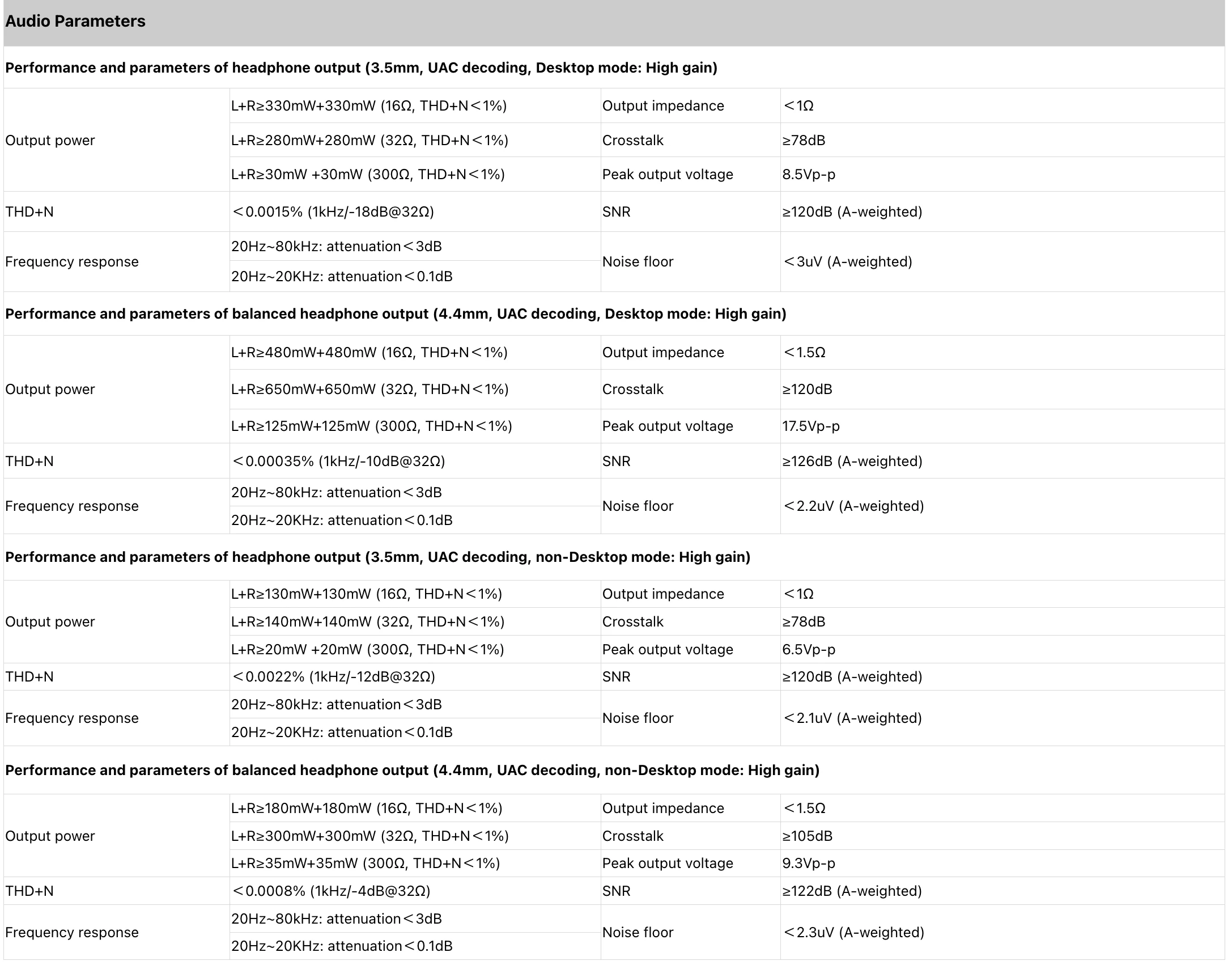 Audio Parameters

Performance and parameters of headphone output (3.5mm, UAC decoding, Desktop mode: High gain)

| | | | |
|---|---|---|---|
| Output power | L+R≥330mW+330mW (16Ω, THD+N＜1%) | Output impedance | ＜1Ω |
| | L+R≥280mW+280mW (32Ω, THD+N＜1%) | Crosstalk | ≥78dB |
| | L+R≥30mW +30mW (300Ω, THD+N＜1%) | Peak output voltage | 8.5Vp-p |
| THD+N | ＜0.0015% (1kHz/-18dB@32Ω) | SNR | ≥120dB (A-weighted) |
| Frequency response | 20Hz~80kHz: attenuation＜3dB | Noise floor | ＜3uV (A-weighted) |
| | 20Hz~20KHz: attenuation＜0.1dB | | |

Performance and parameters of balanced headphone output (4.4mm, UAC decoding, Desktop mode: High gain)

| | | | |
|---|---|---|---|
| Output power | L+R≥480mW+480mW (16Ω, THD+N＜1%) | Output impedance | ＜1.5Ω |
| | L+R≥650mW+650mW (32Ω, THD+N＜1%) | Crosstalk | ≥120dB |
| | L+R≥125mW+125mW (300Ω, THD+N＜1%) | Peak output voltage | 17.5Vp-p |
| THD+N | ＜0.00035% (1kHz/-10dB@32Ω) | SNR | ≥126dB (A-weighted) |
| Frequency response | 20Hz~80kHz: attenuation＜3dB | Noise floor | ＜2.2uV (A-weighted) |
| | 20Hz~20KHz: attenuation＜0.1dB | | |

Performance and parameters of headphone output (3.5mm, UAC decoding, non-Desktop mode: High gain)

| | | | |
|---|---|---|---|
| Output power | L+R≥130mW+130mW (16Ω, THD+N＜1%) | Output impedance | ＜1Ω |
| | L+R≥140mW+140mW (32Ω, THD+N＜1%) | Crosstalk | ≥78dB |
| | L+R≥20mW +20mW (300Ω, THD+N＜1%) | Peak output voltage | 6.5Vp-p |
| THD+N | ＜0.0022% (1kHz/-12dB@32Ω) | SNR | ≥120dB (A-weighted) |
| Frequency response | 20Hz~80kHz: attenuation＜3dB | Noise floor | ＜2.1uV (A-weighted) |
| | 20Hz~20KHz: attenuation＜0.1dB | | |

Performance and parameters of balanced headphone output (4.4mm, UAC decoding, non-Desktop mode: High gain)

| | | | |
|---|---|---|---|
| Output power | L+R≥180mW+180mW (16Ω, THD+N＜1%) | Output impedance | ＜1.5Ω |
| | L+R≥300mW+300mW (32Ω, THD+N＜1%) | Crosstalk | ≥105dB |
| | L+R≥35mW+35mW (300Ω, THD+N＜1%) | Peak output voltage | 9.3Vp-p |
| THD+N | ＜0.0008% (1kHz/-4dB@32Ω) | SNR | ≥122dB (A-weighted) |
| Frequency response | 20Hz~80kHz: attenuation＜3dB | Noise floor | ＜2.3uV (A-weighted) |
| | 20Hz~20KHz: attenuation＜0.1dB | | |